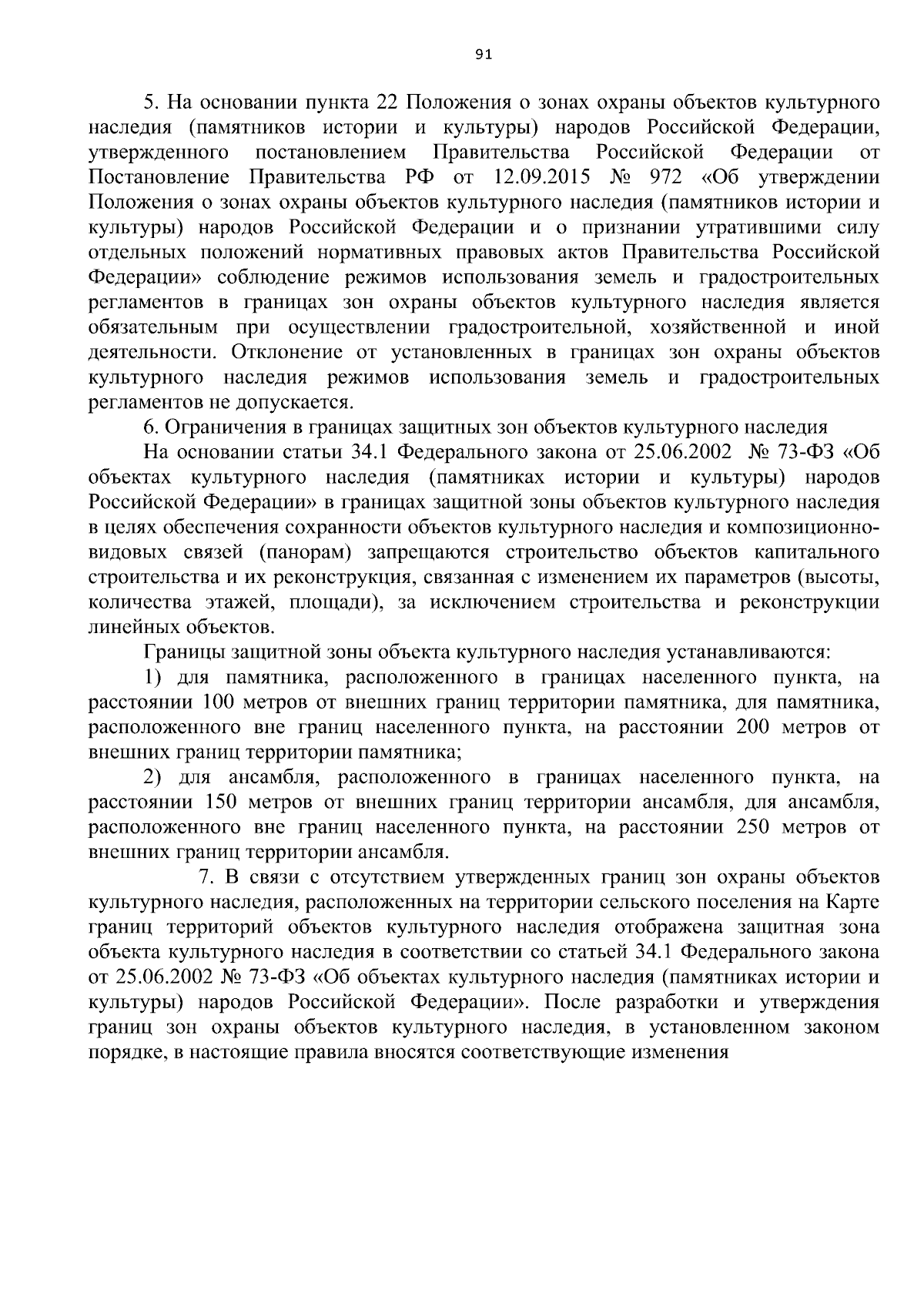 91

5. На основании пункта 22 Положения о зонах охраны объектов культурного наследия (памятников истории и культуры) народов Российской Федерации, утвержденного постановлением Правительства Российской Федерации от Постановление Правительства РФ от 12.09.2015 № 972 «Об утверждении Положения о зонах охраны объектов культурного наследия (памятников истории и культуры) народов Российской Федерации и о признании утратившими силу отдельных положений нормативных правовых актов Правительства Российской Федерации» соблюдение режимов использования земель и градостроительных регламентов в границах зон охраны объектов культурного наследия является обязательным при осуществлении градостроительной, хозяйственной и иной деятельности. Отклонение от установленных в границах зон охраны объектов культурного наследия режимов использования земель и градостроительных регламентов не допускается.

6. Ограничения в границах защитных зон объектов культурного наследия

На основании статьи 34.1 Федерального закона от 25.06.2002 № 73-ФЗ «Об объектах культурного наследия (памятниках истории и культуры) народов Российской Федерации» в границах защитной зоны объектов культурного наследия в целях обеспечения сохранности объектов культурного наследия и композиционно-видовых связей (панорам) запрещаются строительство объектов капитального строительства и их реконструкция, связанная с изменением их параметров (высоты, количества этажей, площади), за исключением строительства и реконструкции линейных объектов.

Границы защитной зоны объекта культурного наследия устанавливаются:

1) для памятника, расположенного в границах населенного пункта, на расстоянии 100 метров от внешних границ территории памятника, для памятника, расположенного вне границ населенного пункта, на расстоянии 200 метров от внешних границ территории памятника;

2) для ансамбля, расположенного в границах населенного пункта, на расстоянии 150 метров от внешних границ территории ансамбля, для ансамбля, расположенного вне границ населенного пункта, на расстоянии 250 метров от внешних границ территории ансамбля.

7. В связи с отсутствием утвержденных границ зон охраны объектов культурного наследия, расположенных на территории сельского поселения на Карте границ территорий объектов культурного наследия отображена защитная зона объекта культурного наследия в соответствии со статьей 34.1 Федерального закона от 25.06.2002 № 73-ФЗ «Об объектах культурного наследия (памятниках истории и культуры) народов Российской Федерации». После разработки и утверждения границ зон охраны объектов культурного наследия, в установленном законом порядке, в настоящие правила вносятся соответствующие изменения